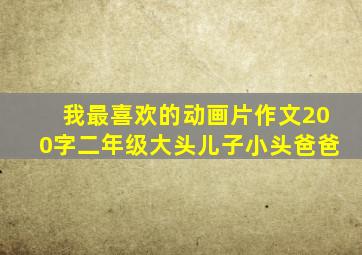 我最喜欢的动画片作文200字二年级大头儿子小头爸爸